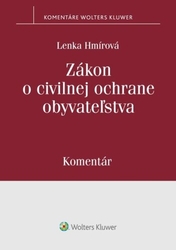 KOMENTÁRE WOLTERS KLUWER

Lenka Hmírová

Zákon o civilnej ochrane obyvateľstva

Komentár

Wolters Kluwer